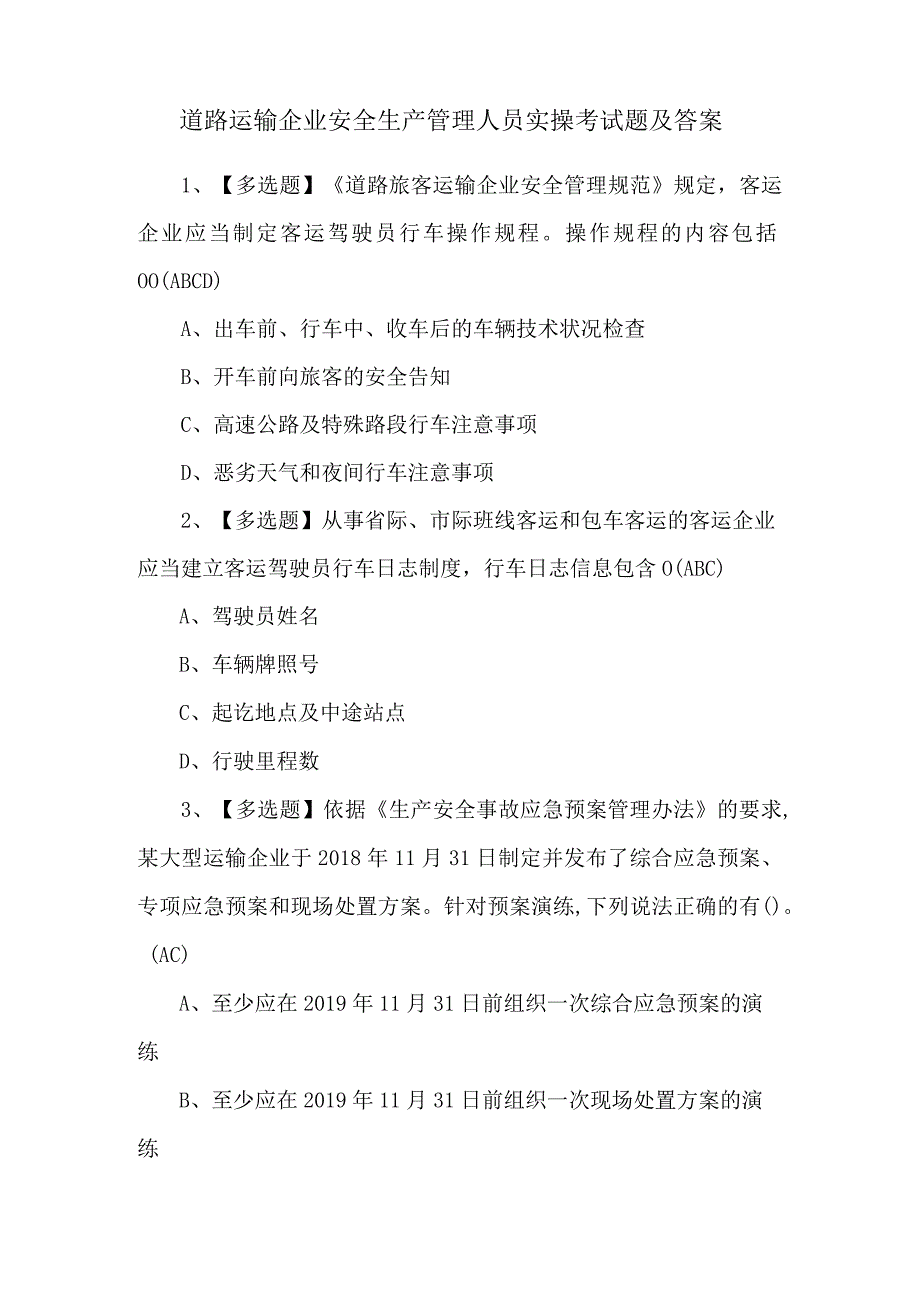 道路运输企业安全生产管理人员实操考试题及答案

1、【多选题】《道路旅客运输企业安全管理规范》规定，客运企业应当制定客运驾驶员行车操作规程。操作规程的内容包括OO(ABCD)

A、出车前、行车中、收车后的车辆技术状况检查

B、开车前向旅客的安全告知

C、高速公路及特殊路段行车注意事项

D、恶劣天气和夜间行车注意事项

2、【多选题】从事省际、市际班线客运和包车客运的客运企业应当建立客运驾驶员行车日志制度，行车日志信息包含O(ABC)

A、驾驶员姓名

B、车辆牌照号

C、起讫地点及中途站点

D、行驶里程数

3、【多选题】依据《生产安全事故应急预案管理办法》的要求,某大型运输企业于2018年11月31日制定并发布了综合应急预案、专项应急预案和现场处置方案。针对预案演练,下列说法正确的有()。(AC)

A、至少应在2019年11月31日前组织一次综合应急预案的演练

B、至少应在2019年11月31日前组织一次现场处置方案的演练